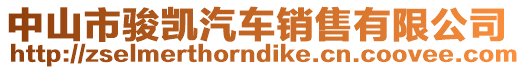 中山市骏凯汽车销售有限公司
http://zselmerthorndike.cn.coovee.com